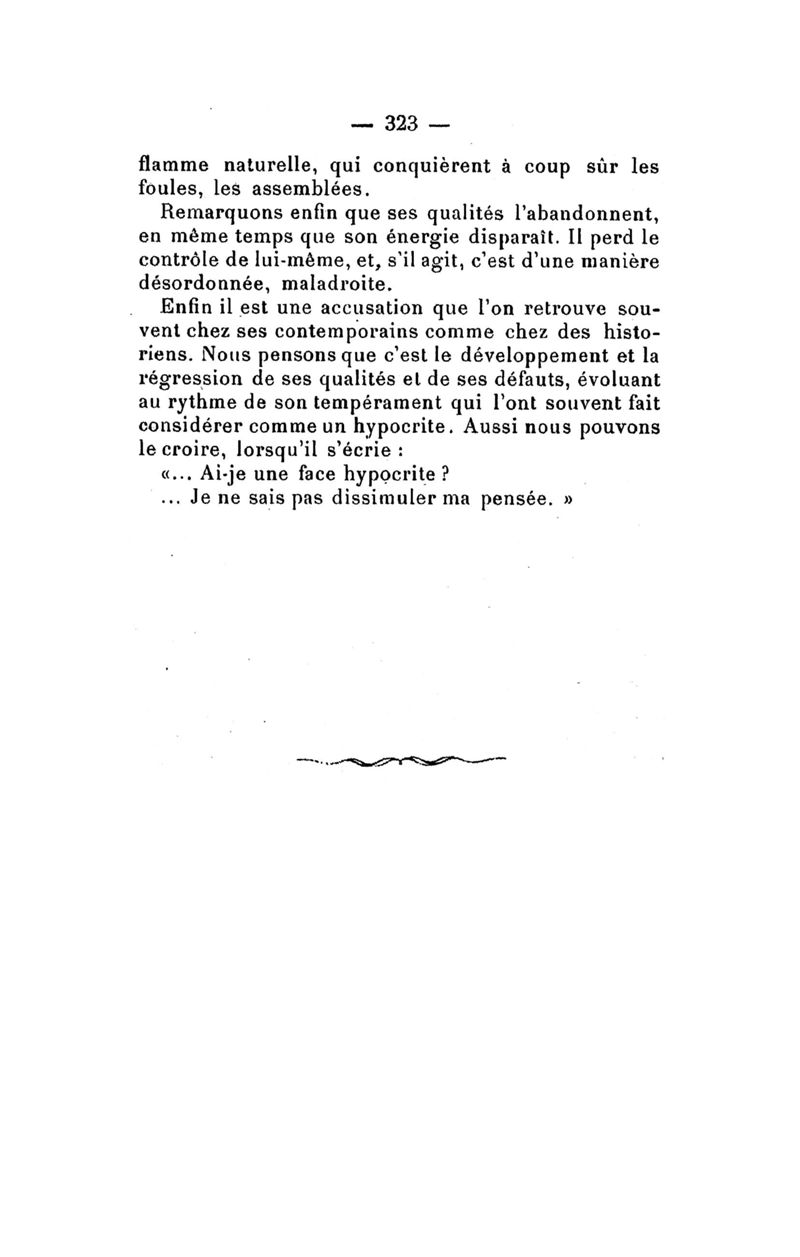 — 323 —

flamme naturelle, qui conquièrent à coup sûr les foules, les assemblées.

Remarquons enfin que ses qualités l'abandonnent, en même temps que son énergie disparaît. Il perd le contrôle de lui-même, et, s'il agit, c'est d'une manière désordonnée, maladroite.

Enfin il est une accusation que l'on retrouve souvent chez ses contemporains comme chez des historiens. Nous pensons que c'est le développement et la régression de ses qualités et de ses défauts, évoluant au rythme de son tempérament qui l'ont souvent fait considérer comme un hypocrite. Aussi nous pouvons le croire, lorsqu'il s'écrie :

«... Ai-je une face hypocrite ?

... Je ne sais pas dissimuler ma pensée. »